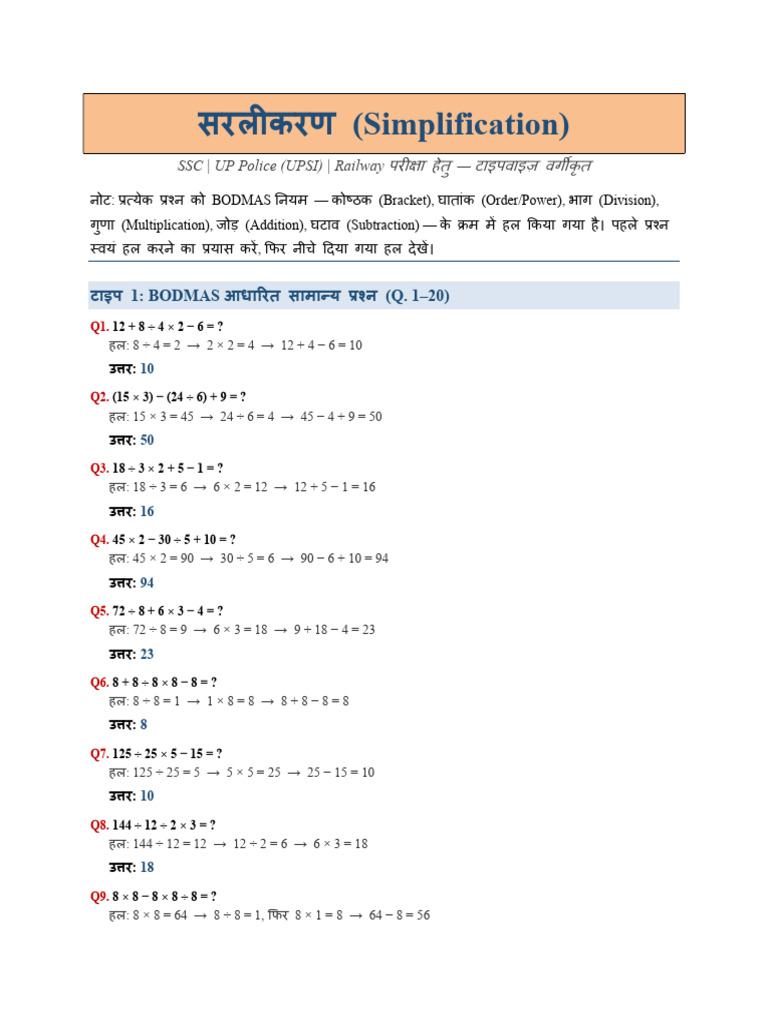 सरलीकरण (Simplification)

SSC | UP Police (UPSI) | Railway परीक्षा हेतु — टाइपवाइज़ वर्गीकृत

नोट: प्रत्येक प्रश्न को BODMAS नियम — कोष्ठक (Bracket), घातांक (Order/Power), भाग (Division), गुणा (Multiplication), जोड़ (Addition), घटाव (Subtraction) — के क्रम में हल किया गया है। पहले प्रश्न स्वयं हल करने का प्रयास करें, फिर नीचे दिया गया हल देखें।

टाइप 1: BODMAS आधारित सामान्य प्रश्न (Q. 1–20)

Q1. $12 + 8 \div 4 \times 2 - 6 = ?$
हल: $8 \div 4 = 2 \rightarrow 2 \times 2 = 4 \rightarrow 12 + 4 - 6 = 10$
उत्तर: 10

Q2. $(15 \times 3) - (24 \div 6) + 9 = ?$
हल: $15 \times 3 = 45 \rightarrow 24 \div 6 = 4 \rightarrow 45 - 4 + 9 = 50$
उत्तर: 50

Q3. $18 \div 3 \times 2 + 5 - 1 = ?$
हल: $18 \div 3 = 6 \rightarrow 6 \times 2 = 12 \rightarrow 12 + 5 - 1 = 16$
उत्तर: 16

Q4. $45 \times 2 - 30 \div 5 + 10 = ?$
हल: $45 \times 2 = 90 \rightarrow 30 \div 5 = 6 \rightarrow 90 - 6 + 10 = 94$
उत्तर: 94

Q5. $72 \div 8 + 6 \times 3 - 4 = ?$
हल: $72 \div 8 = 9 \rightarrow 6 \times 3 = 18 \rightarrow 9 + 18 - 4 = 23$
उत्तर: 23

Q6. $8 + 8 \div 8 \times 8 - 8 = ?$
हल: $8 \div 8 = 1 \rightarrow 1 \times 8 = 8 \rightarrow 8 + 8 - 8 = 8$
उत्तर: 8

Q7. $125 \div 25 \times 5 - 15 = ?$
हल: $125 \div 25 = 5 \rightarrow 5 \times 5 = 25 \rightarrow 25 - 15 = 10$
उत्तर: 10

Q8. $144 \div 12 \div 2 \times 3 = ?$
हल: $144 \div 12 = 12 \rightarrow 12 \div 2 = 6 \rightarrow 6 \times 3 = 18$
उत्तर: 18

Q9. $8 \times 8 - 8 \times 8 \div 8 = ?$
हल: $8 \times 8 = 64 \rightarrow 8 \div 8 = 1$, फिर $8 \times 1 = 8 \rightarrow 64 - 8 = 56$